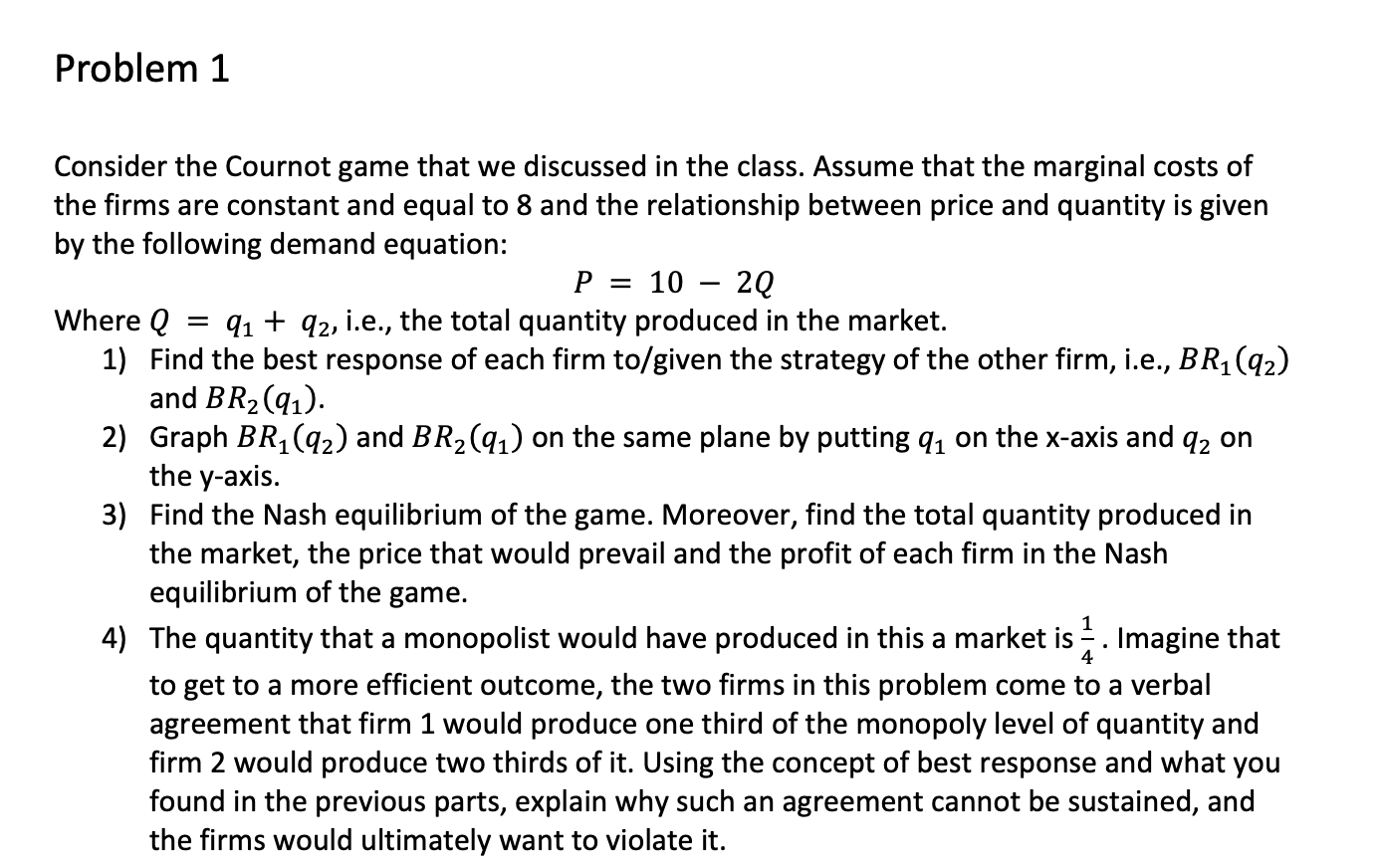 Problem 1

Consider the Cournot game that we discussed in the class. Assume that the marginal costs of the firms are constant and equal to 8 and the relationship between price and quantity is given by the following demand equation:

$P = 10 - 2Q$

Where $Q = q_1 + q_2$, i.e., the total quantity produced in the market.

1) Find the best response of each firm to/given the strategy of the other firm, i.e., $BR_1(q_2)$ and $BR_2(q_1)$.
2) Graph $BR_1(q_2)$ and $BR_2(q_1)$ on the same plane by putting $q_1$ on the x-axis and $q_2$ on the y-axis.
3) Find the Nash equilibrium of the game. Moreover, find the total quantity produced in the market, the price that would prevail and the profit of each firm in the Nash equilibrium of the game.
4) The quantity that a monopolist would have produced in this a market is $\frac{1}{4}$. Imagine that to get to a more efficient outcome, the two firms in this problem come to a verbal agreement that firm 1 would produce one third of the monopoly level of quantity and firm 2 would produce two thirds of it. Using the concept of best response and what you found in the previous parts, explain why such an agreement cannot be sustained, and the firms would ultimately want to violate it.